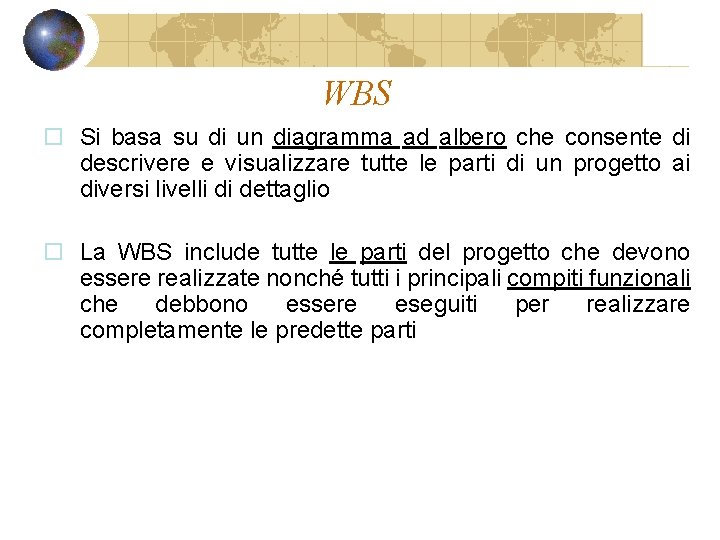 WBS

Si basa su di un diagramma ad albero che consente di descrivere e visualizzare tutte le parti di un progetto ai diversi livelli di dettaglio

La WBS include tutte le parti del progetto che devono essere realizzate nonché tutti i principali compiti funzionali che debbono essere eseguiti per realizzare completamente le predette parti